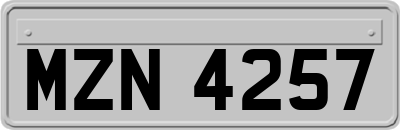 MZN 4257